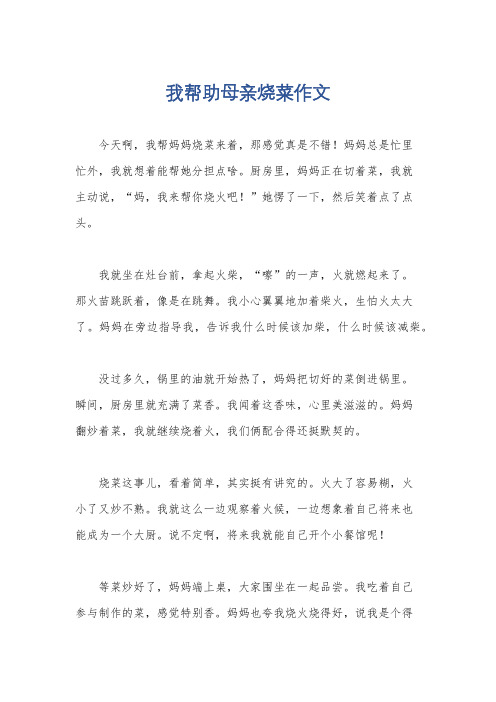 我帮助母亲烧菜作文

今天啊，我帮妈妈烧菜来着，那感觉真是不错！妈妈总是忙里忙外，我就想着能帮她分担点啥。厨房里，妈妈正在切着菜，我就主动说，“妈，我来帮你烧火吧！”她愣了一下，然后笑着点了点头。

我就坐在灶台前，拿起火柴，“嚓”的一声，火就燃起来了。那火苗跳跃着，像是在跳舞。我小心翼翼地加着柴火，生怕火太大了。妈妈在旁边指导我，告诉我什么时候该加柴，什么时候该减柴。

没过多久，锅里的油就开始热了，妈妈把切好的菜倒进锅里。瞬间，厨房里就充满了菜香。我闻着这香味，心里美滋滋的。妈妈翻炒着菜，我就继续烧着火，我们俩配合得还挺默契的。

烧菜这事儿，看着简单，其实挺有讲究的。火大了容易糊，火小了又炒不熟。我就这么一边观察着火候，一边想象着自己将来也能成为一个大厨。说不定啊，将来我就能自己开个小餐馆呢！

等菜炒好了，妈妈端上桌，大家围坐在一起品尝。我吃着自己参与制作的菜，感觉特别香。妈妈也夸我烧火烧得好，说我是个得